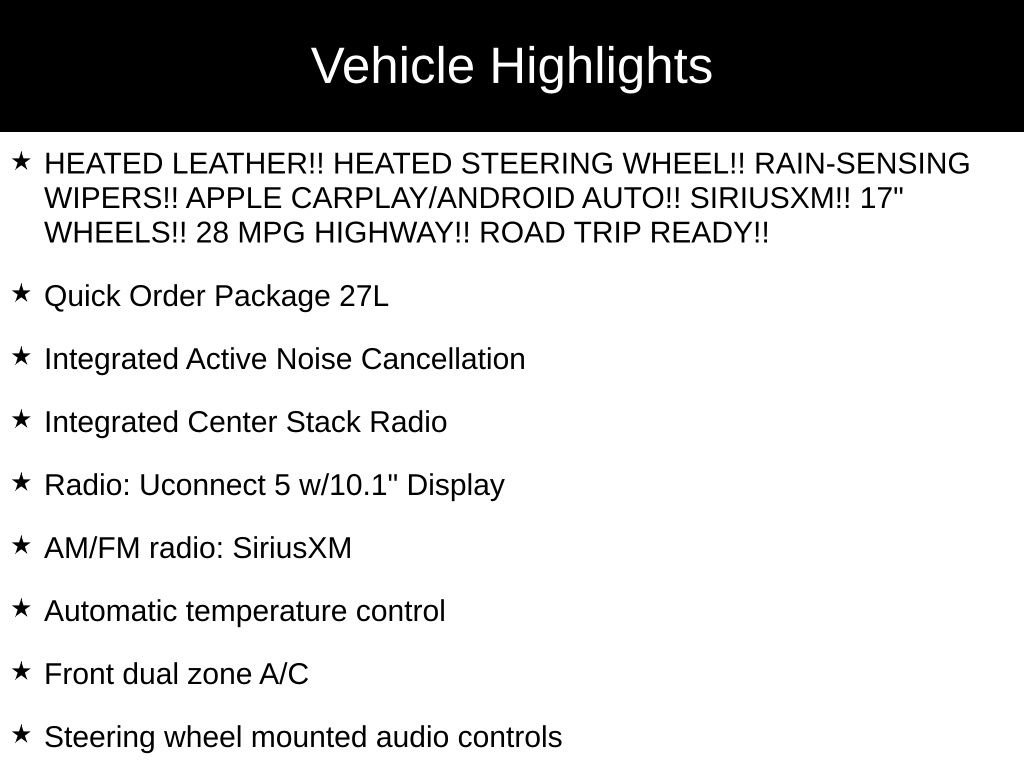 Vehicle Highlights

★ HEATED LEATHER!! HEATED STEERING WHEEL!! RAIN-SENSING WIPERS!! APPLE CARPLAY/ANDROID AUTO!! SIRIUSXM!! 17" WHEELS!! 28 MPG HIGHWAY!! ROAD TRIP READY!!

★ Quick Order Package 27L

★ Integrated Active Noise Cancellation

★ Integrated Center Stack Radio

★ Radio: Uconnect 5 w/10.1" Display

★ AM/FM radio: SiriusXM

★ Automatic temperature control

★ Front dual zone A/C

★ Steering wheel mounted audio controls